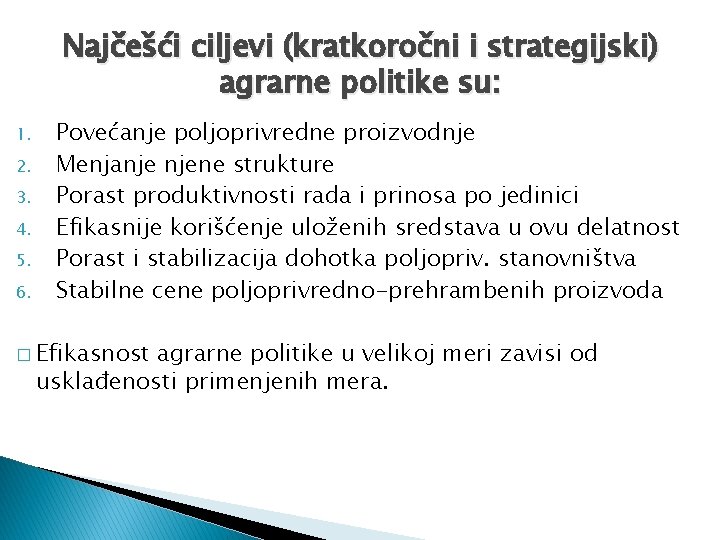 Najčešći ciljevi (kratkoročni i strategijski) agrarne politike su:

1. Povećanje poljoprivredne proizvodnje
2. Menjanje njene strukture
3. Porast produktivnosti rada i prinosa po jedinici
4. Efikasnije korišćenje uloženih sredstava u ovu delatnost
5. Porast i stabilizacija dohotka poljopriv. stanovništva
6. Stabilne cene poljoprivredno-prehrambenih proizvoda

□ Efikasnost agrarne politike u velikoj meri zavisi od usklađenosti primenjenih mera.